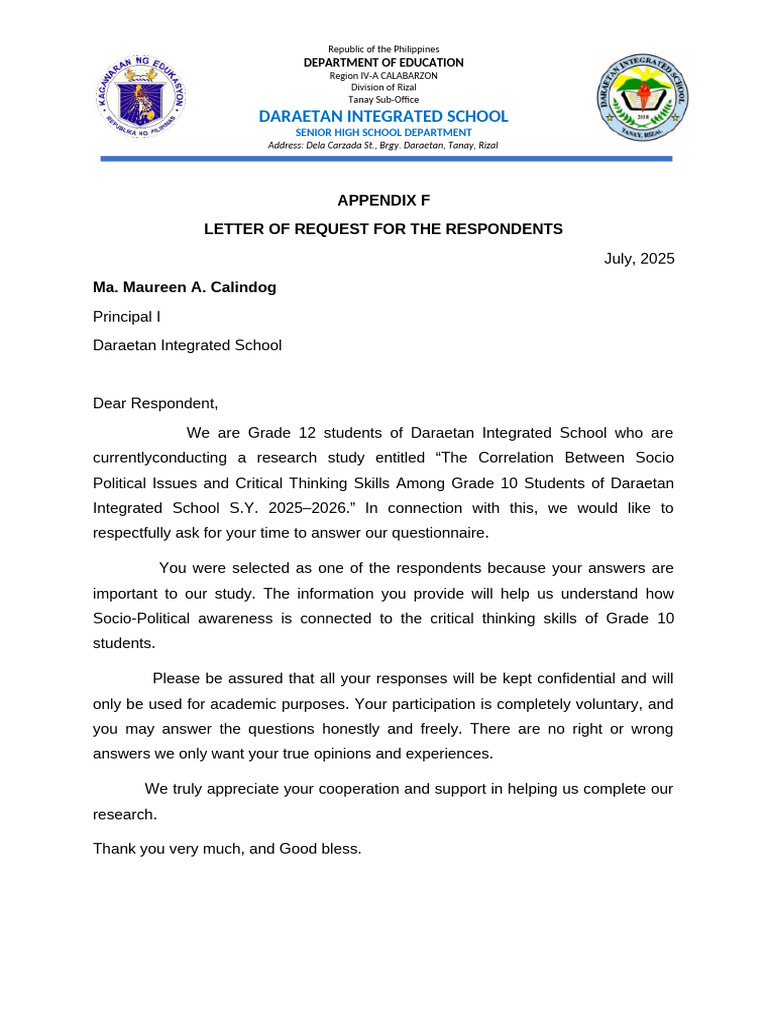 KAGAWARAN NG EDUKASYON
REPUBLIKA NG PILIPINAS

Republic of the Philippines
DEPARTMENT OF EDUCATION
Region IV-A CALABARZON
Division of Rizal
Tanay Sub-Office
DARAETAN INTEGRATED SCHOOL
SENIOR HIGH SCHOOL DEPARTMENT
Address: Dela Carzada St., Brgy. Daraetan, Tanay, Rizal

DARAETAN INTEGRATED SCHOOL
2018
TANAY, RIZAL

APPENDIX F

LETTER OF REQUEST FOR THE RESPONDENTS

July, 2025

Ma. Maureen A. Calindog

Principal I

Daraetan Integrated School

Dear Respondent,

We are Grade 12 students of Daraetan Integrated School who are currentlyconducting a research study entitled “The Correlation Between Socio Political Issues and Critical Thinking Skills Among Grade 10 Students of Daraetan Integrated School S.Y. 2025–2026.” In connection with this, we would like to respectfully ask for your time to answer our questionnaire.

You were selected as one of the respondents because your answers are important to our study. The information you provide will help us understand how Socio-Political awareness is connected to the critical thinking skills of Grade 10 students.

Please be assured that all your responses will be kept confidential and will only be used for academic purposes. Your participation is completely voluntary, and you may answer the questions honestly and freely. There are no right or wrong answers we only want your true opinions and experiences.

We truly appreciate your cooperation and support in helping us complete our research.

Thank you very much, and Good bless.